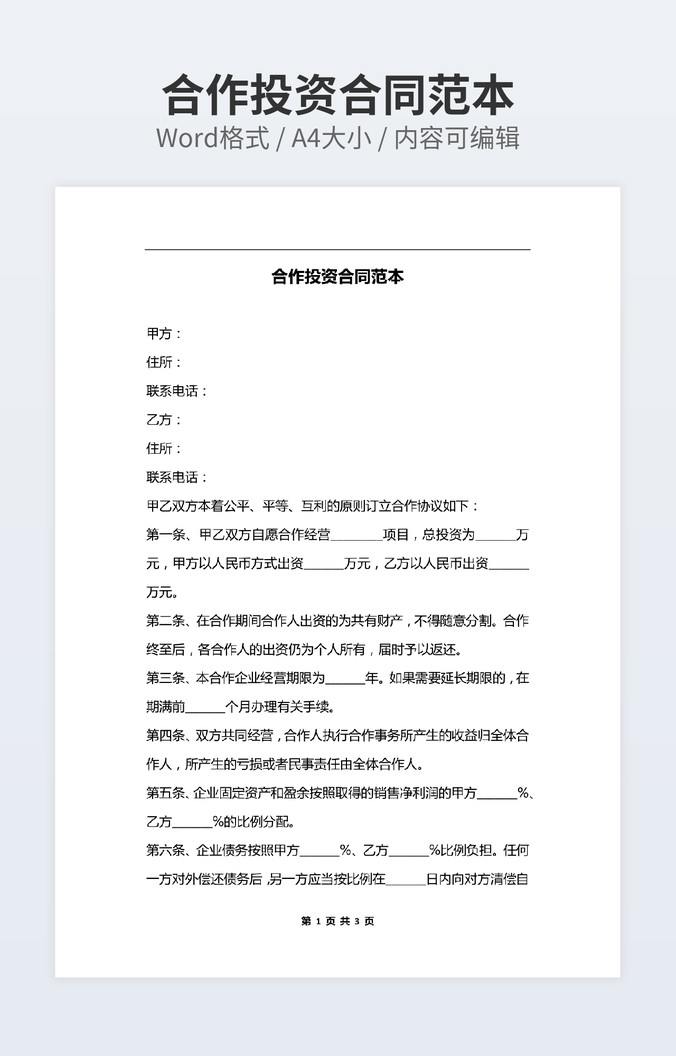 合作投资合同范本
Word格式 / A4大小 / 内容可编辑

合作投资合同范本

甲方：
住所：
联系电话：
乙方：
住所：
联系电话：
甲乙双方本着公平、平等、互利的原则订立合作协议如下：
第一条、甲乙双方自愿合作经营________项目，总投资为______万元，甲方以人民币方式出资______万元，乙方以人民币出资______万元。
第二条、在合作期间合作人出资的为共有财产，不得随意分割。合作终至后，各合作人的出资仍为个人所有，届时予以返还。
第三条、本合作企业经营期限为______年。如果需要延长期限的，在期满前______个月办理有关手续。
第四条、双方共同经营，合作人执行合作事务所产生的收益归全体合作人，所产生的亏损或者民事责任由全体合作人。
第五条、企业固定资产和盈余按照取得的销售净利润的甲方______%、乙方______%的比例分配。
第六条、企业债务按照甲方______%、乙方______%比例负担。任何一方对外偿还债务后，另一方应当按比例在______日内向对方清偿自

第 1 页 共 3 页